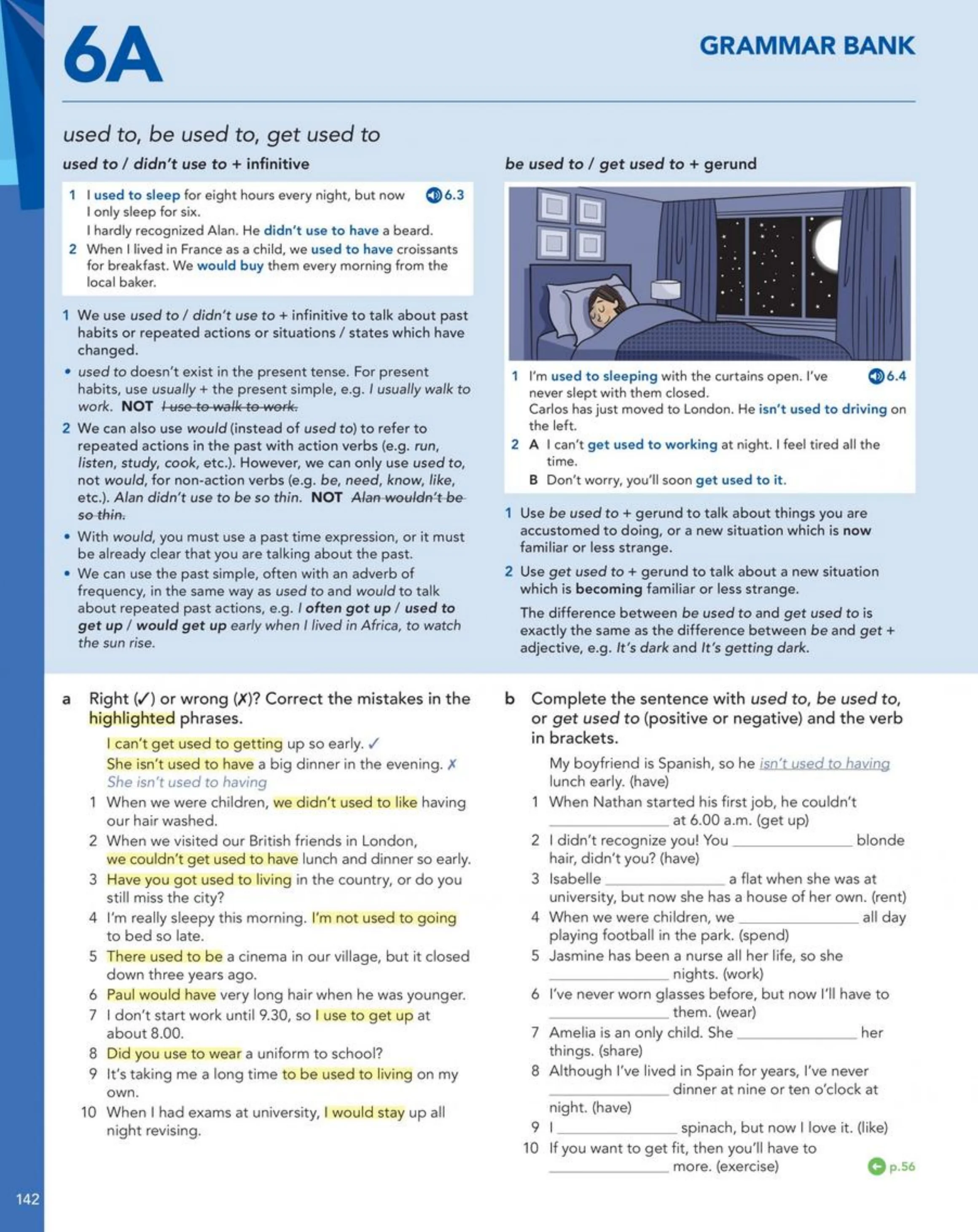 6A

GRAMMAR BANK

used to, be used to, get used to

used to / didn't use to + infinitive

1 I used to sleep for eight hours every night, but now I only sleep for six. 6.3
I hardly recognized Alan. He didn't use to have a beard.

2 When I lived in France as a child, we used to have croissants for breakfast. We would buy them every morning from the local baker.

1 We use used to / didn't use to + infinitive to talk about past habits or repeated actions or situations / states which have changed.

• used to doesn't exist in the present tense. For present habits, use usually + the present simple, e.g. I usually walk to work. NOT I use to walk to work.

2 We can also use would (instead of used to) to refer to repeated actions in the past with action verbs (e.g. run, listen, study, cook, etc.). However, we can only use used to, not would, for non-action verbs (e.g. be, need, know, like, etc.). Alan didn't use to be so thin. NOT Alan wouldn't be so thin.

• With would, you must use a past time expression, or it must be already clear that you are talking about the past.

• We can use the past simple, often with an adverb of frequency, in the same way as used to and would to talk about repeated past actions, e.g. I often got up / used to get up / would get up early when I lived in Africa, to watch the sun rise.

be used to / get used to + gerund

1 I'm used to sleeping with the curtains open. I've never slept with them closed. 6.4
Carlos has just moved to London. He isn't used to driving on the left.

2 A I can't get used to working at night. I feel tired all the time.
B Don't worry, you'll soon get used to it.

1 Use be used to + gerund to talk about things you are accustomed to doing, or a new situation which is now familiar or less strange.

2 Use get used to + gerund to talk about a new situation which is becoming familiar or less strange.

The difference between be used to and get used to is exactly the same as the difference between be and get + adjective, e.g. It's dark and It's getting dark.

a Right (✓) or wrong (✗)? Correct the mistakes in the highlighted phrases.

I can't get used to getting up so early. ✓
She isn't used to have a big dinner in the evening. ✗ She isn't used to having

1 When we were children, we didn't used to like having our hair washed.
2 When we visited our British friends in London, we couldn't get used to have lunch and dinner so early.
3 Have you got used to living in the country, or do you still miss the city?
4 I'm really sleepy this morning. I'm not used to going to bed so late.
5 There used to be a cinema in our village, but it closed down three years ago.
6 Paul would have very long hair when he was younger.
7 I don't start work until 9.30, so I use to get up at about 8.00.
8 Did you use to wear a uniform to school?
9 It's taking me a long time to be used to living on my own.
10 When I had exams at university, I would stay up all night revising.

b Complete the sentence with used to, be used to, or get used to (positive or negative) and the verb in brackets.

My boyfriend is Spanish, so he isn't used to having lunch early. (have)

1 When Nathan started his first job, he couldn't ____ at 6.00 a.m. (get up)
2 I didn't recognize you! You ____ blonde hair, didn't you? (have)
3 Isabelle ____ a flat when she was at university, but now she has a house of her own. (rent)
4 When we were children, we ____ all day playing football in the park. (spend)
5 Jasmine has been a nurse all her life, so she ____ nights. (work)
6 I've never worn glasses before, but now I'll have to ____ them. (wear)
7 Amelia is an only child. She ____ her things. (share)
8 Although I've lived in Spain for years, I've never ____ dinner at nine or ten o'clock at night. (have)
9 I ____ spinach, but now I love it. (like)
10 If you want to get fit, then you'll have to ____ more. (exercise)

p.56

142